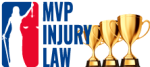 MVP
INJURY
LAW